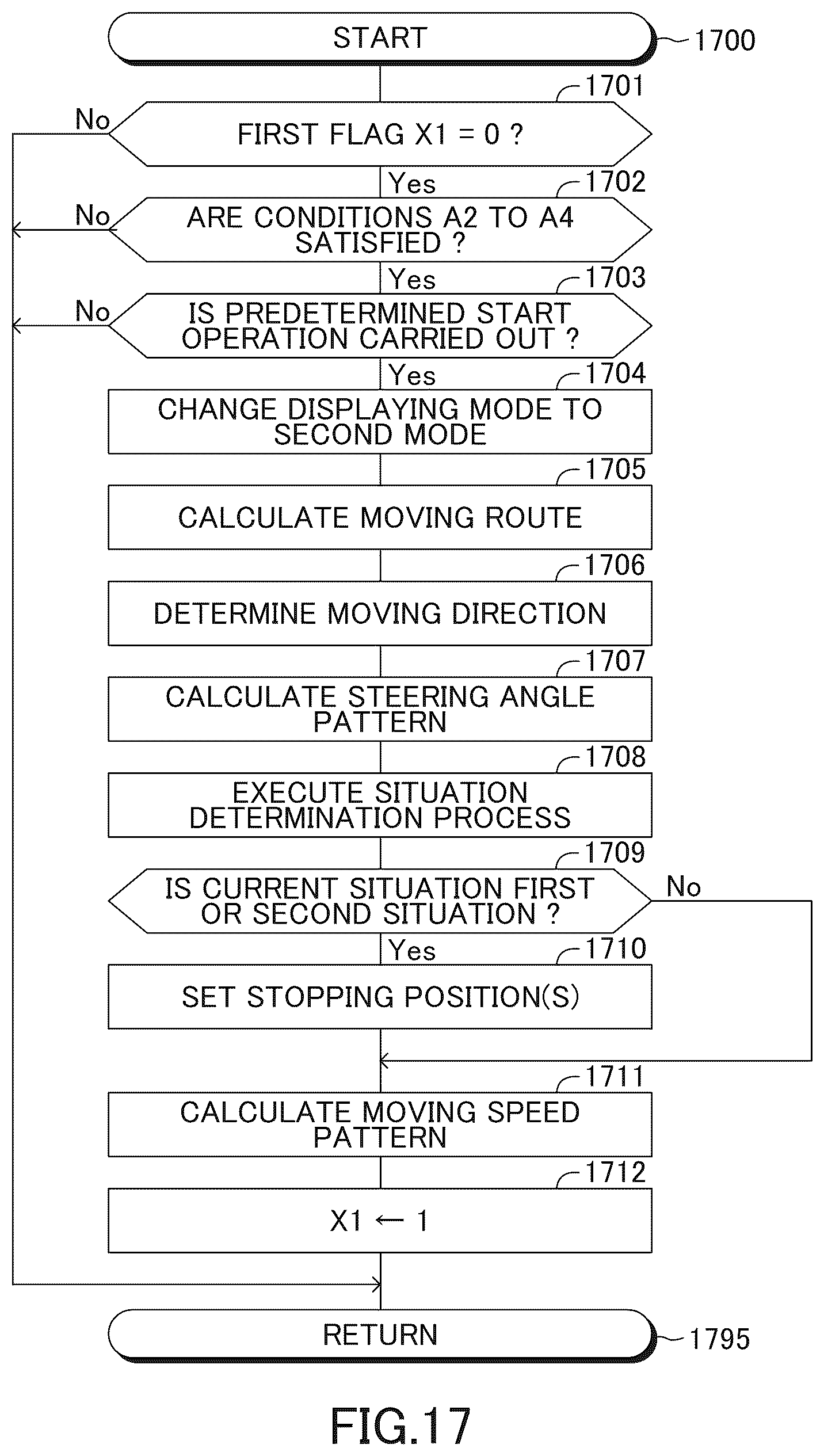 START
1700

1701
No
FIRST FLAG X1 = 0 ?

Yes
1702
No
ARE CONDITIONS A2 TO A4 SATISFIED ?

Yes
1703
No
IS PREDETERMINED START OPERATION CARRIED OUT ?

Yes
1704
CHANGE DISPLAYING MODE TO SECOND MODE

1705
CALCULATE MOVING ROUTE

1706
DETERMINE MOVING DIRECTION

1707
CALCULATE STEERING ANGLE PATTERN

1708
EXECUTE SITUATION DETERMINATION PROCESS

1709
IS CURRENT SITUATION FIRST OR SECOND SITUATION ?
No

Yes
1710
SET STOPPING POSITION(S)

1711
CALCULATE MOVING SPEED PATTERN

1712
X1 ← 1

RETURN
1795

FIG.17